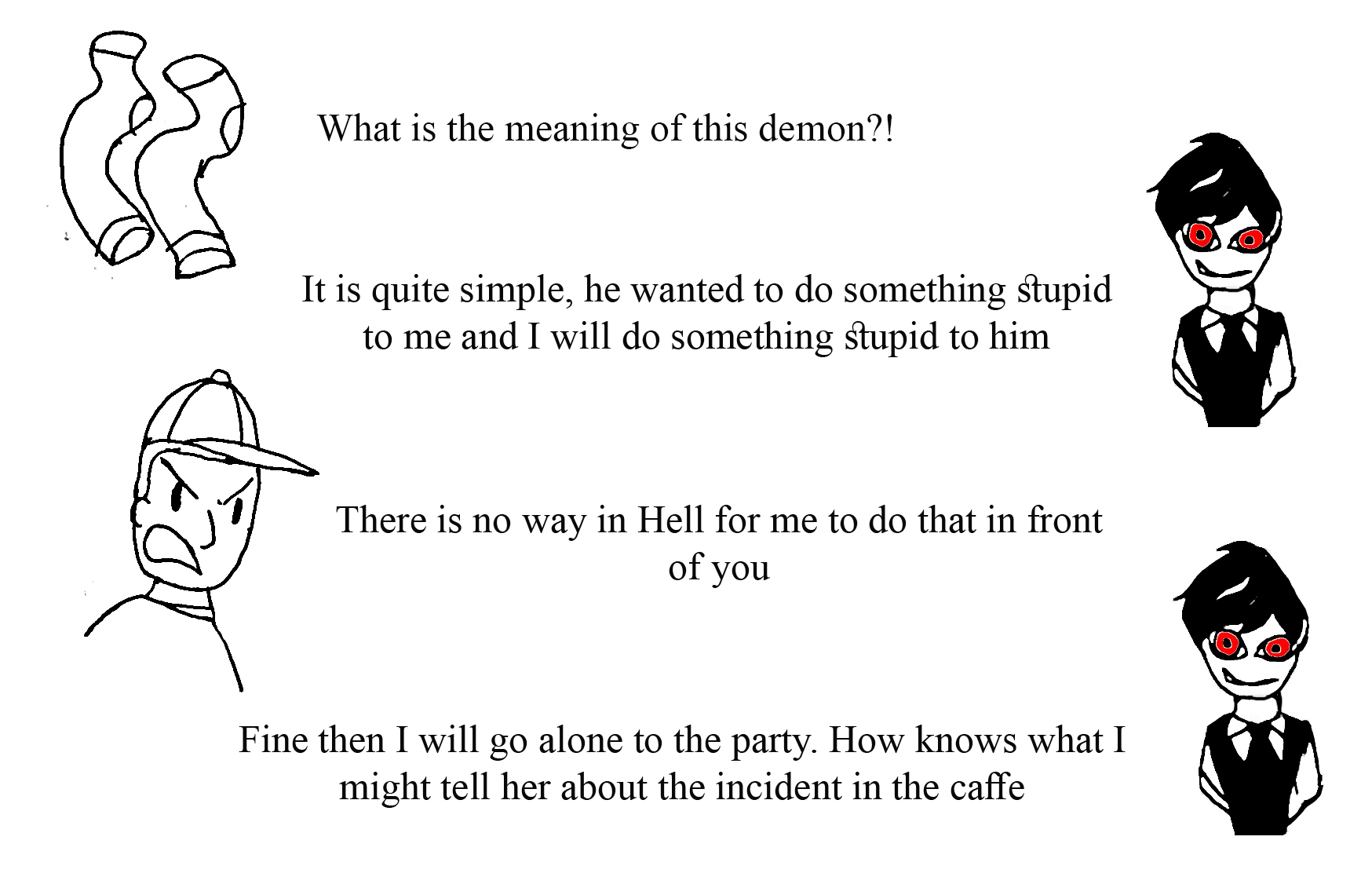 What is the meaning of this demon?!

It is quite simple, he wanted to do something stupid to me and I will do something stupid to him

There is no way in Hell for me to do that in front of you

Fine then I will go alone to the party. How knows what I might tell her about the incident in the caffe